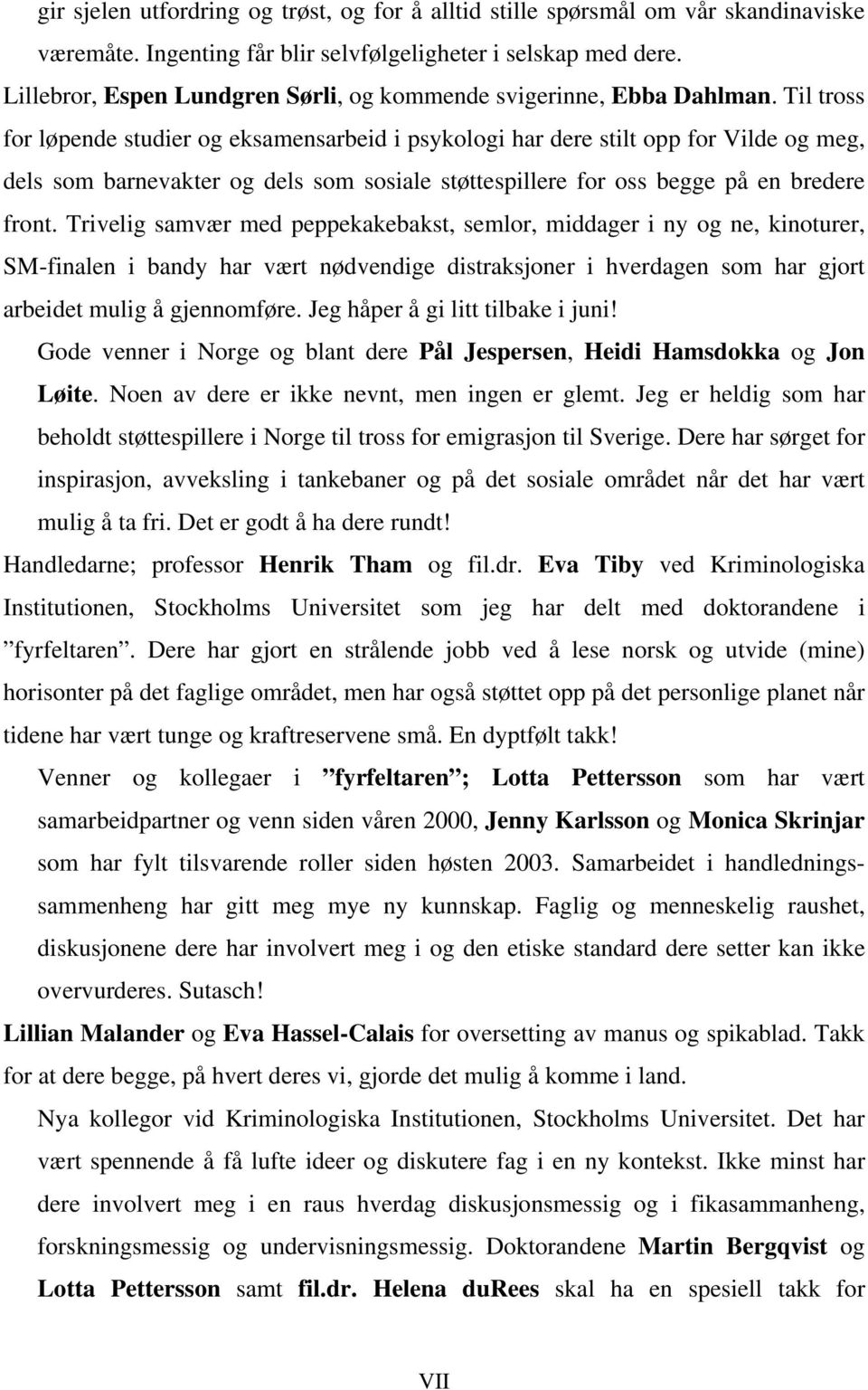 gir sjelen utfordring og trøst, og for å alltid stille spørsmål om vår skandinaviske væremåte. Ingenting får blir selvfølgeligheter i selskap med dere.

Lillebror, Espen Lundgren Sørli, og kommende svigerinne, Ebba Dahlman. Til tross for løpende studier og eksamensarbeid i psykologi har dere stilt opp for Vilde og meg, dels som barnevakter og dels som sosiale støttespillere for oss begge på en bredere front. Trivelig samvær med peppekakebakst, semlor, middager i ny og ne, kinoturer, SM-finalen i bandy har vært nødvendige distraksjoner i hverdagen som har gjort arbeidet mulig å gjennomføre. Jeg håper å gi litt tilbake i juni!

Gode venner i Norge og blant dere Pål Jespersen, Heidi Hamsdokka og Jon Løite. Noen av dere er ikke nevnt, men ingen er glemt. Jeg er heldig som har beholdt støttespillere i Norge til tross for emigrasjon til Sverige. Dere har sørget for inspirasjon, avveksling i tankebaner og på det sosiale området når det har vært mulig å ta fri. Det er godt å ha dere rundt!

Handledarne; professor Henrik Tham og fil.dr. Eva Tiby ved Kriminologiska Institutionen, Stockholms Universitet som jeg har delt med doktorandene i ”fyrfeltaren”. Dere har gjort en strålende jobb ved å lese norsk og utvide (mine) horisonter på det faglige området, men har også støttet opp på det personlige planet når tidene har vært tunge og kraftreservene små. En dyptfølt takk!

Venner og kollegaer i ”fyrfeltaren”; Lotta Pettersson som har vært samarbeidpartner og venn siden våren 2000, Jenny Karlsson og Monica Skrinjar som har fylt tilsvarende roller siden høsten 2003. Samarbeidet i handledningssammenheng har gitt meg mye ny kunnskap. Faglig og menneskelig raushet, diskusjonene dere har involvert meg i og den etiske standard dere setter kan ikke overvurderes. Sutasch!

Lillian Malander og Eva Hassel-Calais for oversetting av manus og spikablad. Takk for at dere begge, på hvert deres vi, gjorde det mulig å komme i land.

Nya kollegor vid Kriminologiska Institutionen, Stockholms Universitet. Det har vært spennende å få lufte ideer og diskutere fag i en ny kontekst. Ikke minst har dere involvert meg i en raus hverdag diskusjonsmessig og i fikasammanheng, forskningsmessig og undervisningsmessig. Doktorandene Martin Bergqvist og Lotta Pettersson samt fil.dr. Helena duRees skal ha en spesiell takk for

VII